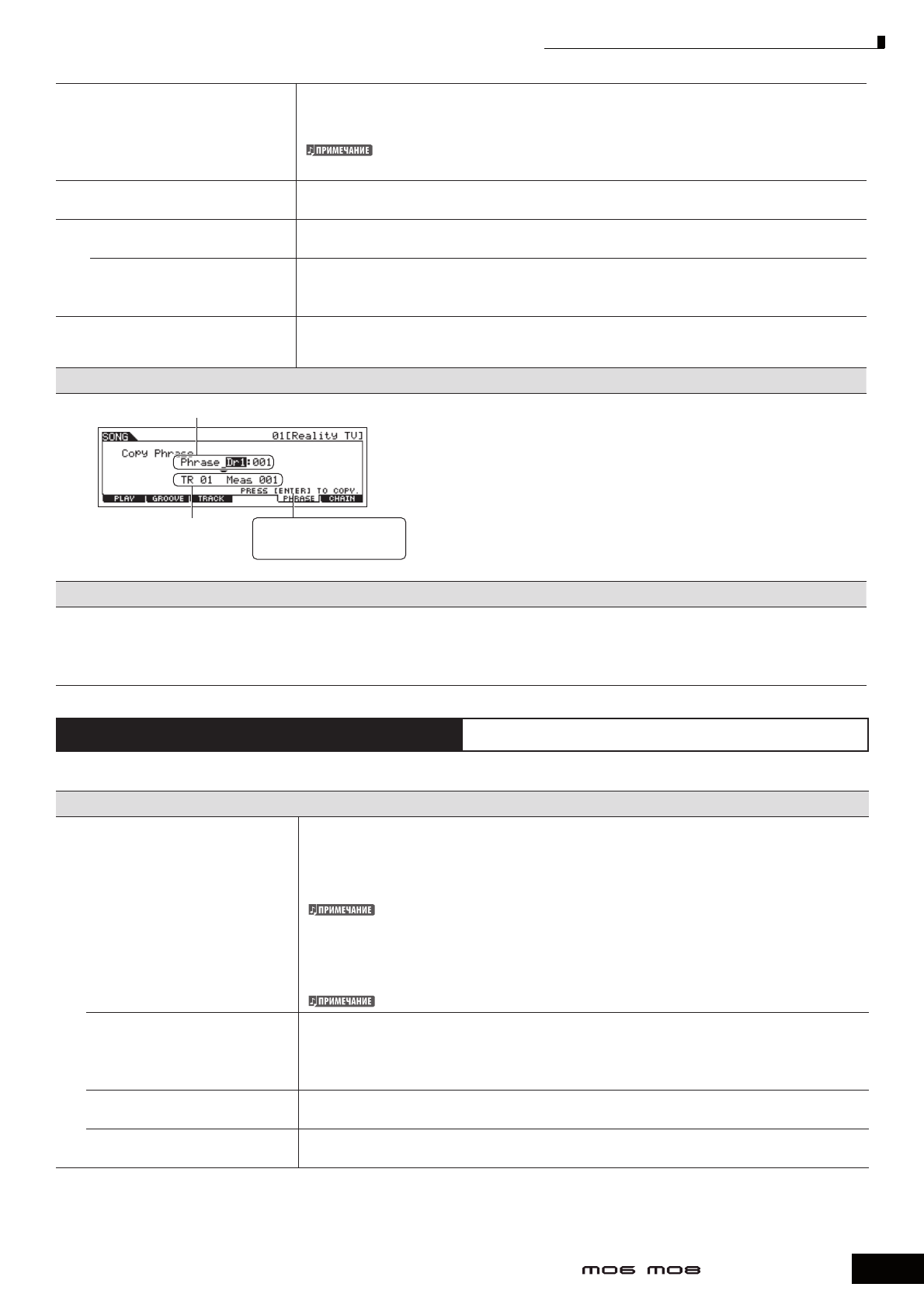 ПРИМЕЧАНИЕ

SONG 01[Reality TV]
Copy Phrase
Phrase Dr1:001
TR 01 Meas 001
PRESS [ENTER] TO COPY.
PLAY GROOVE TRACK PHRASE CHAIN

ПРИМЕЧАНИЕ

ПРИМЕЧАНИЕ

MO6 MO8